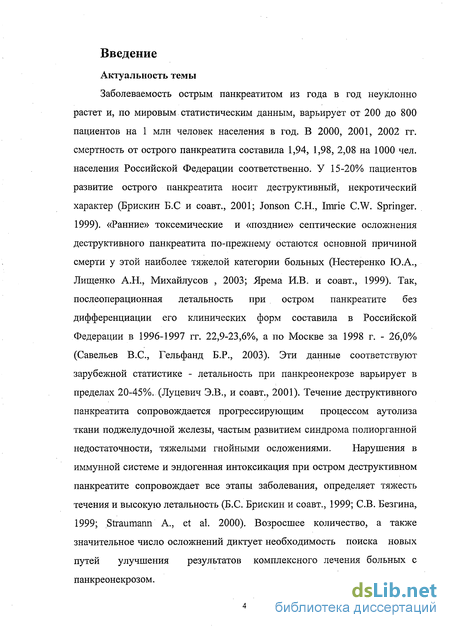 Введение

Актуальность темы

Заболеваемость острым панкреатитом из года в год неуклонно растет и, по мировым статистическим данным, варьирует от 200 до 800 пациентов на 1 млн человек населения в год. В 2000, 2001, 2002 гг. смертность от острого панкреатита составила 1,94, 1,98, 2,08 на 1000 чел. населения Российской Федерации соответственно. У 15-20% пациентов развитие острого панкреатита носит деструктивный, некротический характер (Брискин Б.С и соавт., 2001; Jonson C.H., Imrie C.W. Springer. 1999). «Ранние» токсемические и «поздние» септические осложнения деструктивного панкреатита по-прежнему остаются основной причиной смерти у этой наиболее тяжелой категории больных (Нестеренко Ю.А., Лищенко А.Н., Михайлусов , 2003; Ярема И.В. и соавт., 1999). Так, послеоперационная летальность при остром панкреатите без дифференциации его клинических форм составила в Российской Федерации в 1996-1997 гг. 22,9-23,6%, а по Москве за 1998 г. - 26,0% (Савельев В.С., Гельфанд Б.Р., 2003). Эти данные соответствуют зарубежной статистике - летальность при панкреонекрозе варьирует в пределах 20-45%. (Луцевич Э.В., и соавт., 2001). Течение деструктивного панкреатита сопровождается прогрессирующим процессом аутолиза ткани поджелудочной железы, частым развитием синдрома полиорганной недостаточности, тяжелыми гнойными осложнениями. Нарушения в иммунной системе и эндогенная интоксикация при остром деструктивном панкреатите сопровождает все этапы заболевания, определяет тяжесть течения и высокую летальность (Б.С. Брискин и соавт., 1999; С.В. Безгина, 1999; Straumann A., et al. 2000). Возросшее количество, а также значительное число осложнений диктует необходимость поиска новых путей улучшения результатов комплексного лечения больных с панкреонекрозом.

4

dsLib.net
библиотека диссертаций